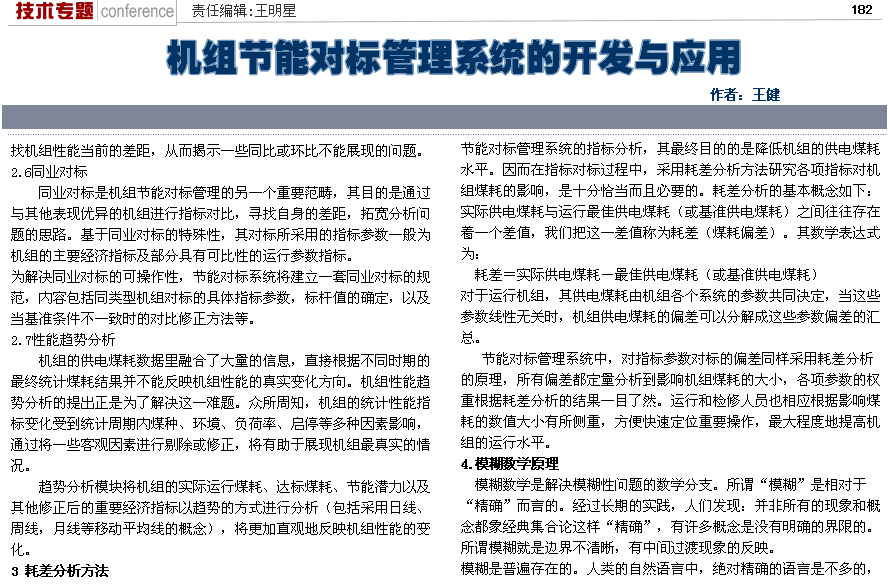 技术专题 conference 责任编辑：王明星 182

机组节能对标管理系统的开发与应用

作者：王健

找机组性能当前的差距，从而揭示一些同比或环比不能展现的问题。

2.6同业对标

同业对标是机组节能对标管理的另一个重要范畴，其目的是通过与其他表现优异的机组进行指标对比，寻找自身的差距，拓宽分析问题的思路。基于同业对标的特殊性，其对标所采用的指标参数一般为机组的主要经济指标及部分具有可比性的运行参数指标。

为解决同业对标的可操作性，节能对标系统将建立一套同业对标的规范，内容包括同类型机组对标的具体指标参数，标杆值的确定，以及当基准条件不一致时的对比修正方法等。

2.7性能趋势分析

机组的供电煤耗数据里融合了大量的信息，直接根据不同时期的最终统计煤耗结果并不能反映机组性能的真实变化方向。机组性能趋势分析的提出正是为了解决这一难题。众所周知，机组的统计性能指标变化受到统计周期内煤种、环境、负荷率、启停等多种因素影响，通过将一些客观因素进行剔除或修正，将有助于展现机组最真实的情况。

趋势分析模块将机组的实际运行煤耗、达标煤耗、节能潜力以及其他修正后的重要经济指标以趋势的方式进行分析（包括采用日线、周线，月线等移动平均线的概念），将更加直观地反映机组性能的变化。

3 耗差分析方法

节能对标管理系统的指标分析，其最终目的的是降低机组的供电煤耗水平。因而在指标对标过程中，采用耗差分析方法研究各项指标对机组煤耗的影响，是十分恰当而且必要的。耗差分析的基本概念如下：实际供电煤耗与运行最佳供电煤耗（或基准供电煤耗）之间往往存在着一个差值，我们把这一差值称为耗差（煤耗偏差）。其数学表达式为：

耗差＝实际供电煤耗－最佳供电煤耗（或基准供电煤耗）

对于运行机组，其供电煤耗由机组各个系统的参数共同决定，当这些参数线性无关时，机组供电煤耗的偏差可以分解成这些参数偏差的汇总。

节能对标管理系统中，对指标参数对标的偏差同样采用耗差分析的原理，所有偏差都定量分析到影响机组煤耗的大小，各项参数的权重根据耗差分析的结果一目了然。运行和检修人员也相应根据影响煤耗的数值大小有所侧重，方便快速定位重要操作，最大程度地提高机组的运行水平。

4.模糊数学原理

模糊数学是解决模糊性问题的数学分支。所谓“模糊”是相对于“精确”而言的。经过长期的实践，人们发现：并非所有的现象和概念都象经典集合论这样“精确”，有许多概念是没有明确的界限的。所谓模糊就是边界不清晰，有中间过渡现象的反映。

模糊是普遍存在的。人类的自然语言中，绝对精确的语言是不多的，